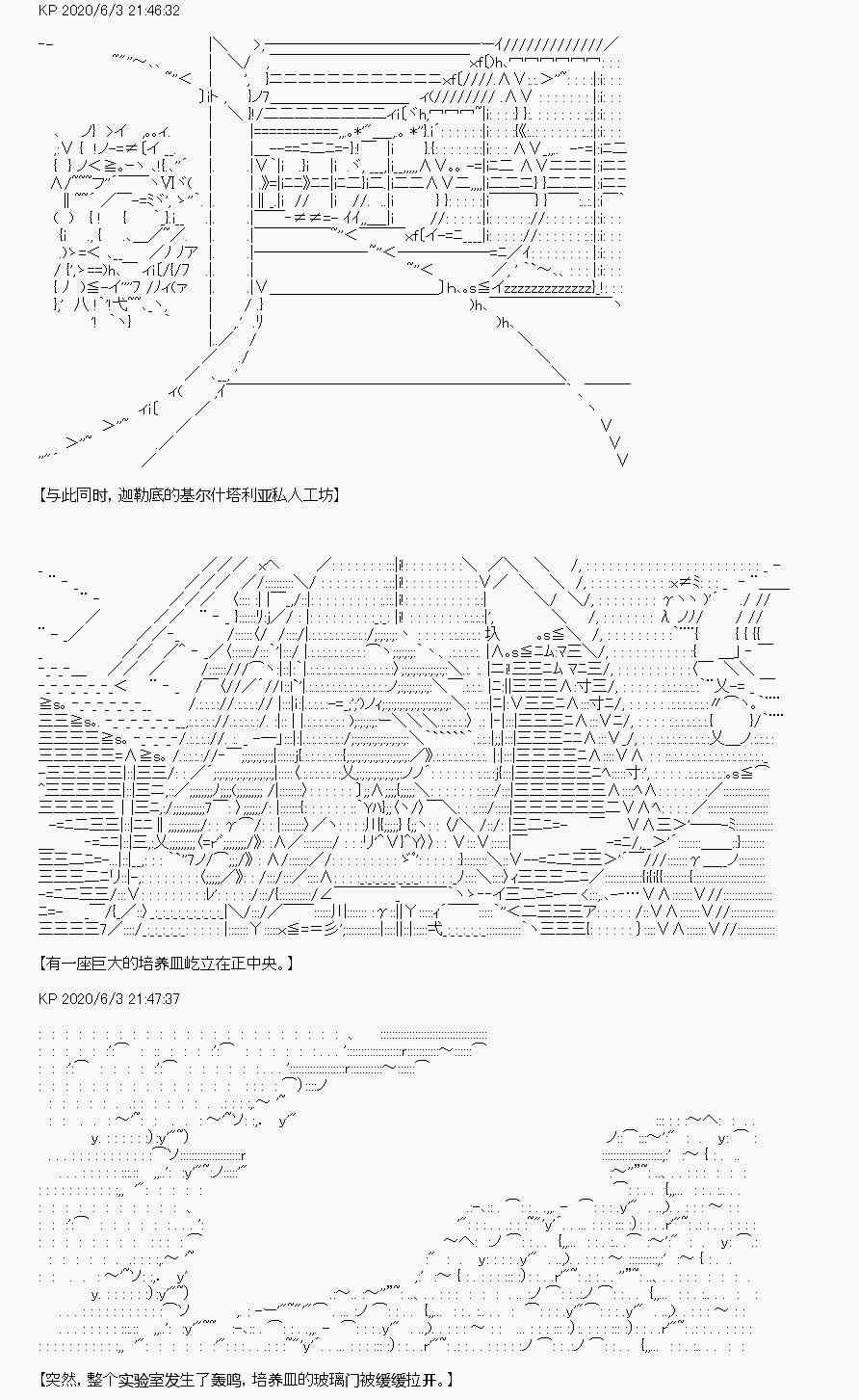 KP 2020/6/3 21:46:32

【与此同时，迦勒底的基尔什塔利亚私人工坊】

【有一座巨大的培养皿屹立在正中央。】

KP 2020/6/3 21:47:37

【突然，整个实验室发生了轰鸣，培养皿的玻璃门被缓缓拉开。】